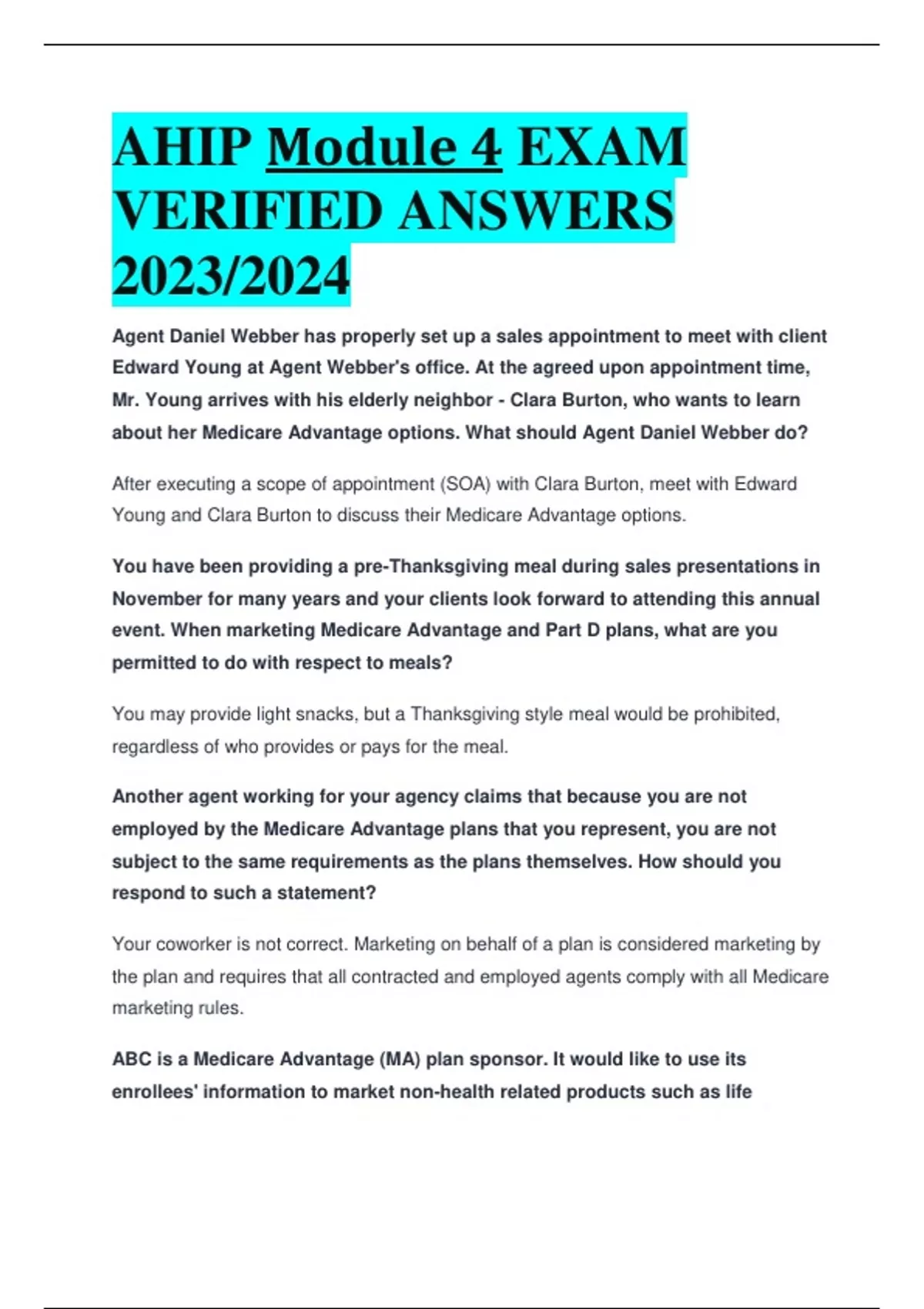 AHIP Module 4 EXAM VERIFIED ANSWERS 2023/2024

Agent Daniel Webber has properly set up a sales appointment to meet with client Edward Young at Agent Webber's office. At the agreed upon appointment time, Mr. Young arrives with his elderly neighbor - Clara Burton, who wants to learn about her Medicare Advantage options. What should Agent Daniel Webber do?

After executing a scope of appointment (SOA) with Clara Burton, meet with Edward Young and Clara Burton to discuss their Medicare Advantage options.

You have been providing a pre-Thanksgiving meal during sales presentations in November for many years and your clients look forward to attending this annual event. When marketing Medicare Advantage and Part D plans, what are you permitted to do with respect to meals?

You may provide light snacks, but a Thanksgiving style meal would be prohibited, regardless of who provides or pays for the meal.

Another agent working for your agency claims that because you are not employed by the Medicare Advantage plans that you represent, you are not subject to the same requirements as the plans themselves. How should you respond to such a statement?

Your coworker is not correct. Marketing on behalf of a plan is considered marketing by the plan and requires that all contracted and employed agents comply with all Medicare marketing rules.

ABC is a Medicare Advantage (MA) plan sponsor. It would like to use its enrollees' information to market non-health related products such as life